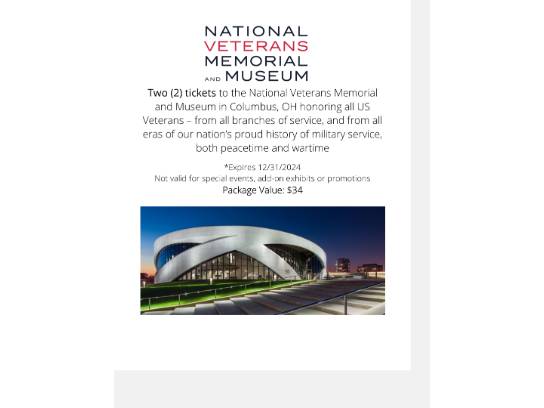 NATIONAL
VETERANS
MEMORIAL
AND MUSEUM

Two (2) tickets to the National Veterans Memorial and Museum in Columbus, OH honoring all US Veterans – from all branches of service, and from all eras of our nation's proud history of military service, both peacetime and wartime

*Expires 12/31/2024
Not valid for special events, add-on exhibits or promotions
Package Value: $34